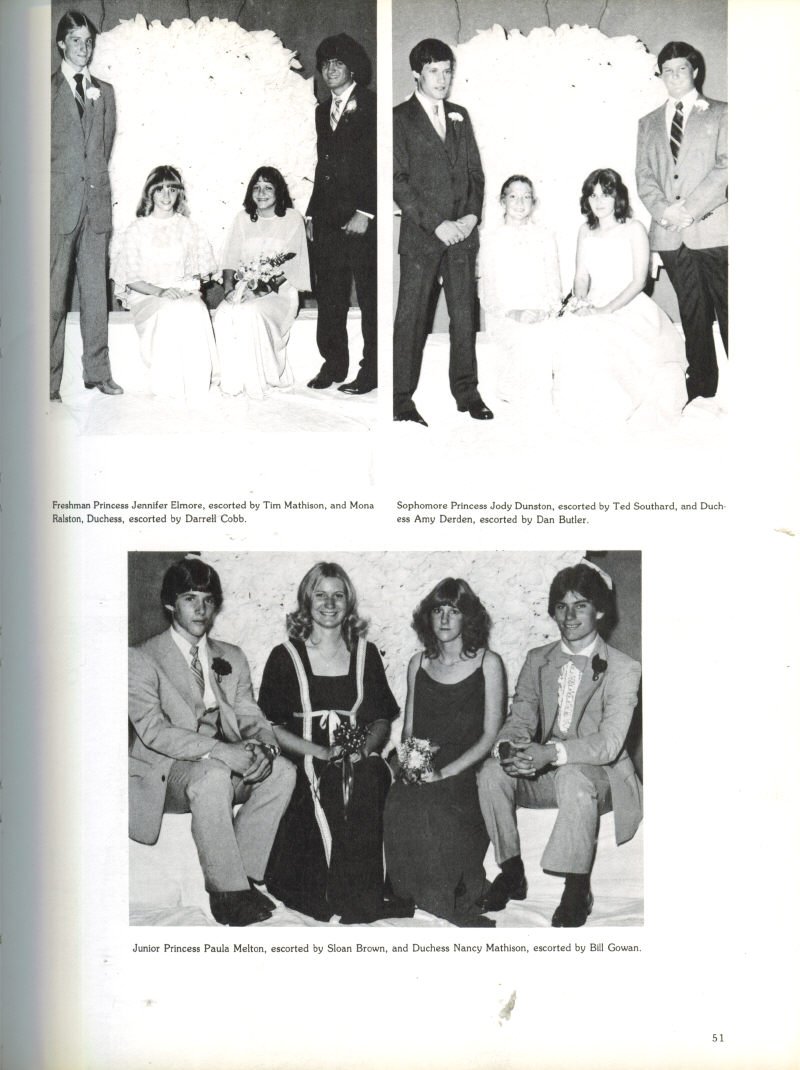 Freshman Princess Jennifer Elmore, escorted by Tim Mathison, and Mona Ralston, Duchess, escorted by Darrell Cobb.

Sophomore Princess Jody Dunston, escorted by Ted Southard, and Duchess Amy Derden, escorted by Dan Butler.

Junior Princess Paula Melton, escorted by Sloan Brown, and Duchess Nancy Mathison, escorted by Bill Gowan.

51